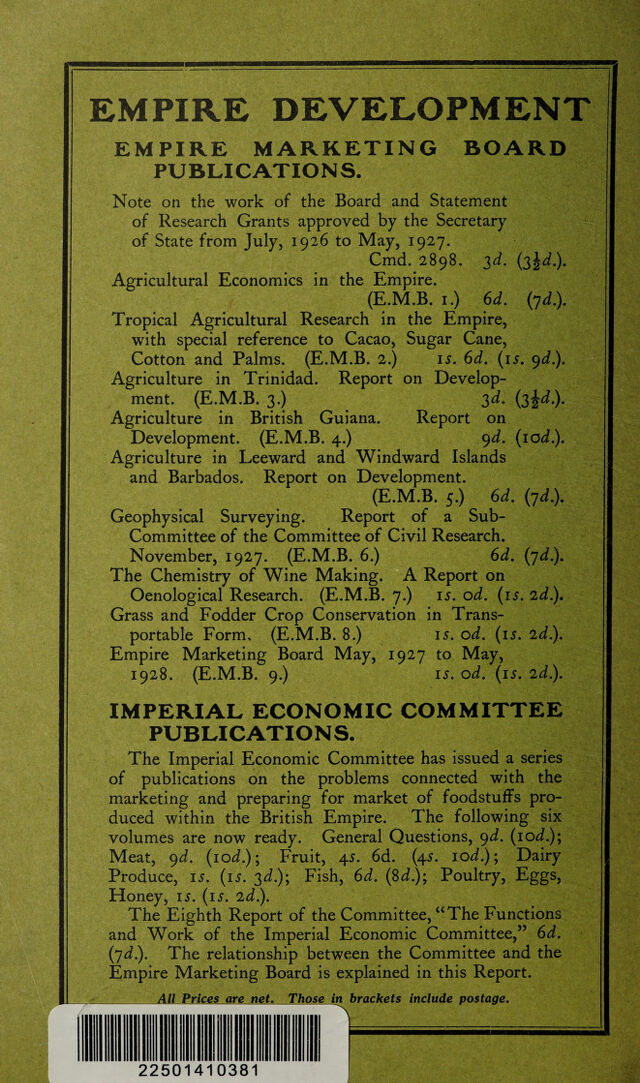 EMPIRE DEVELOPMENT

EMPIRE MARKETING BOARD PUBLICATIONS.

Note on the work of the Board and Statement of Research Grants approved by the Secretary of State from July, 1926 to May, 1927.
Cmd. 2898. 3d. ($3\frac{1}{2}$d.).

Agricultural Economics in the Empire.
(E.M.B. 1.) 6d. (7d.).

Tropical Agricultural Research in the Empire, with special reference to Cacao, Sugar Cane, Cotton and Palms. (E.M.B. 2.) 1s. 6d. (1s. 9d.).

Agriculture in Trinidad. Report on Development. (E.M.B. 3.) 3d. ($3\frac{1}{2}$d.).

Agriculture in British Guiana. Report on Development. (E.M.B. 4.) 9d. (10d.).

Agriculture in Leeward and Windward Islands and Barbados. Report on Development.
(E.M.B. 5.) 6d. (7d.).

Geophysical Surveying. Report of a Sub-Committee of the Committee of Civil Research. November, 1927. (E.M.B. 6.) 6d. (7d.).

The Chemistry of Wine Making. A Report on Oenological Research. (E.M.B. 7.) 1s. 0d. (1s. 2d.).

Grass and Fodder Crop Conservation in Transportable Form. (E.M.B. 8.) 1s. 0d. (1s. 2d.).

Empire Marketing Board May, 1927 to May, 1928. (E.M.B. 9.) 1s. 0d. (1s. 2d.).

IMPERIAL ECONOMIC COMMITTEE PUBLICATIONS.

The Imperial Economic Committee has issued a series of publications on the problems connected with the marketing and preparing for market of foodstuffs produced within the British Empire. The following six volumes are now ready. General Questions, 9d. (10d.); Meat, 9d. (10d.); Fruit, 4s. 6d. (4s. 10d.); Dairy Produce, 1s. (1s. 3d.); Fish, 6d. (8d.); Poultry, Eggs, Honey, 1s. (1s. 2d.).

The Eighth Report of the Committee, "The Functions and Work of the Imperial Economic Committee," 6d. (7d.). The relationship between the Committee and the Empire Marketing Board is explained in this Report.

All Prices are net. Those in brackets include postage.

22501410381